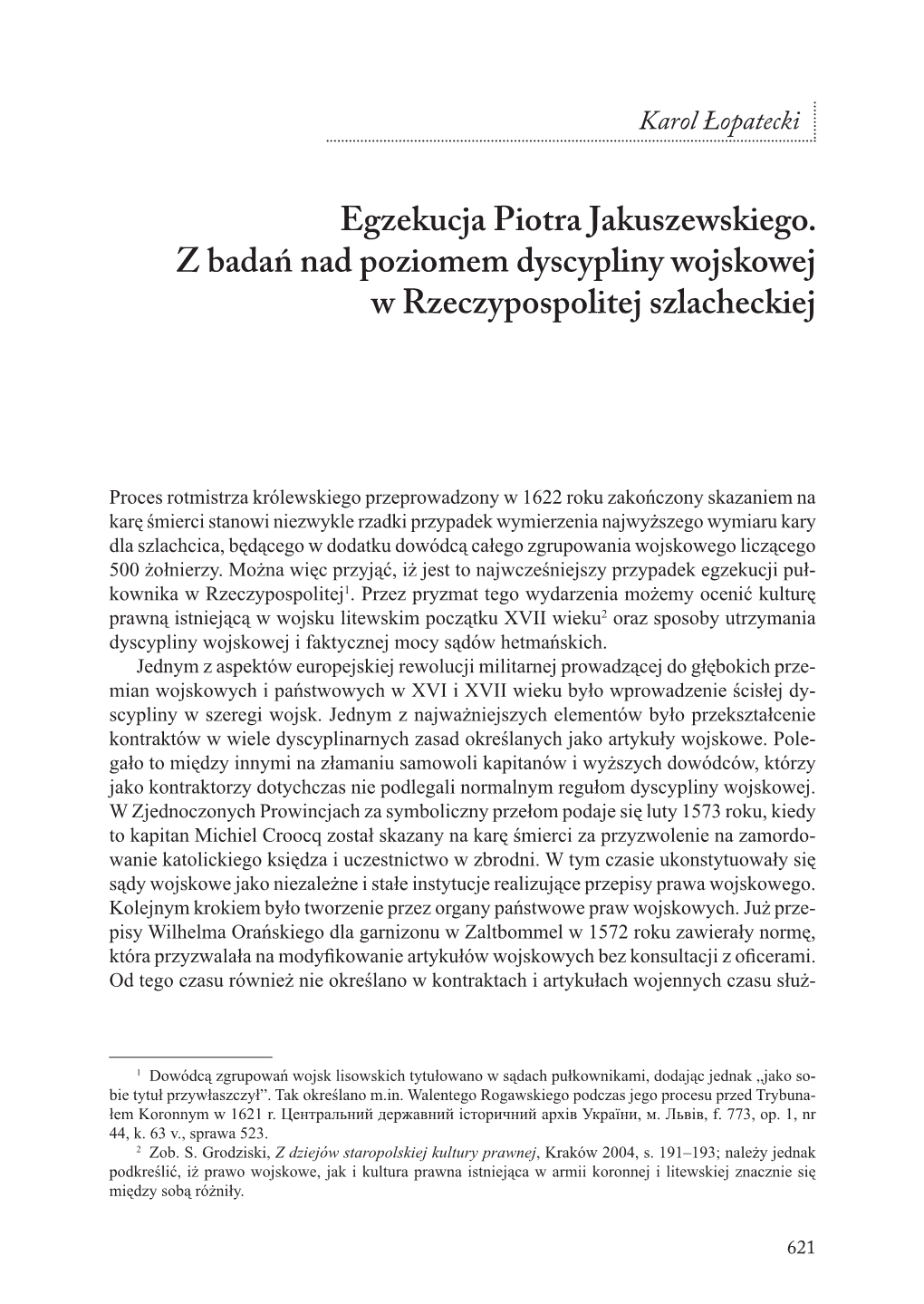 Karol Łopatecki

Egzekucja Piotra Jakuszewskiego. Z badań nad poziomem dyscypliny wojskowej w Rzeczypospolitej szlacheckiej

Proces rotmistrza królewskiego przeprowadzony w 1622 roku zakończony skazaniem na karę śmierci stanowi niezwykle rzadki przypadek wymierzenia najwyższego wymiaru kary dla szlachcica, będącego w dodatku dowódcą całego zgrupowania wojskowego liczącego 500 żołnierzy. Można więc przyjąć, iż jest to najwcześniejszy przypadek egzekucji pułkownika w Rzeczypospolitej$^1$. Przez pryzmat tego wydarzenia możemy ocenić kulturę prawną istniejącą w wojsku litewskim początku XVII wieku$^2$ oraz sposoby utrzymania dyscypliny wojskowej i faktycznej mocy sądów hetmańskich.

Jednym z aspektów europejskiej rewolucji militarnej prowadzącej do głębokich przemian wojskowych i państwowych w XVI i XVII wieku było wprowadzenie ścisłej dyscypliny w szeregi wojsk. Jednym z najważniejszych elementów było przekształcenie kontraktów w wiele dyscyplinarnych zasad określanych jako artykuły wojskowe. Polegało to między innymi na złamaniu samowoli kapitanów i wyższych dowódców, którzy jako kontraktorzy dotychczas nie podlegali normalnym regułom dyscypliny wojskowej. W Zjednoczonych Prowincjach za symboliczny przełom podaje się luty 1573 roku, kiedy to kapitan Michiel Croocq został skazany na karę śmierci za przyzwolenie na zamordowanie katolickiego księdza i uczestnictwo w zbrodni. W tym czasie ukonstytuowały się sądy wojskowe jako niezależne i stałe instytucje realizujące przepisy prawa wojskowego. Kolejnym krokiem było tworzenie przez organy państwowe praw wojskowych. Już przepisy Wilhelma Orańskiego dla garnizonu w Zaltbommel w 1572 roku zawierały normę, która przyzwalała na modyfikowanie artykułów wojskowych bez konsultacji z oficerami. Od tego czasu również nie określano w kontraktach i artykułach wojennych czasu służ-

$^1$ Dowódcą zgrupowań wojsk lisowskich tytułowano w sądach pułkownikami, dodając jednak „jako sobie tytuł przywłaszczył”. Tak określano m.in. Walentego Rogawskiego podczas jego procesu przed Trybunałem Koronnym w 1621 r. Центральний державний історичний архів України, м. Львів, f. 773, op. 1, nr 44, k. 63 v., sprawa 523.

$^2$ Zob. S. Grodziski, Z dziejów staropolskiej kultury prawnej, Kraków 2004, s. 191–193; należy jednak podkreślić, iż prawo wojskowe, jak i kultura prawna istniejąca w armii koronnej i litewskiej znacznie się między sobą różniły.

621